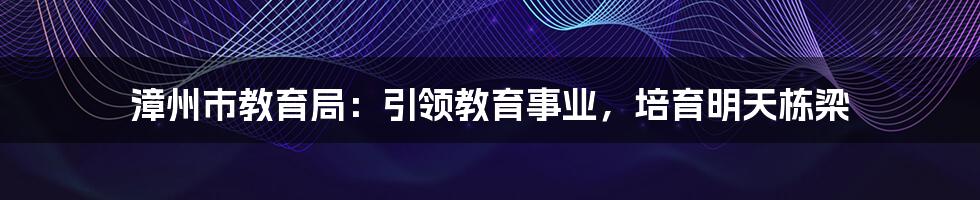 漳州市教育局：引领教育事业，培育明天栋梁